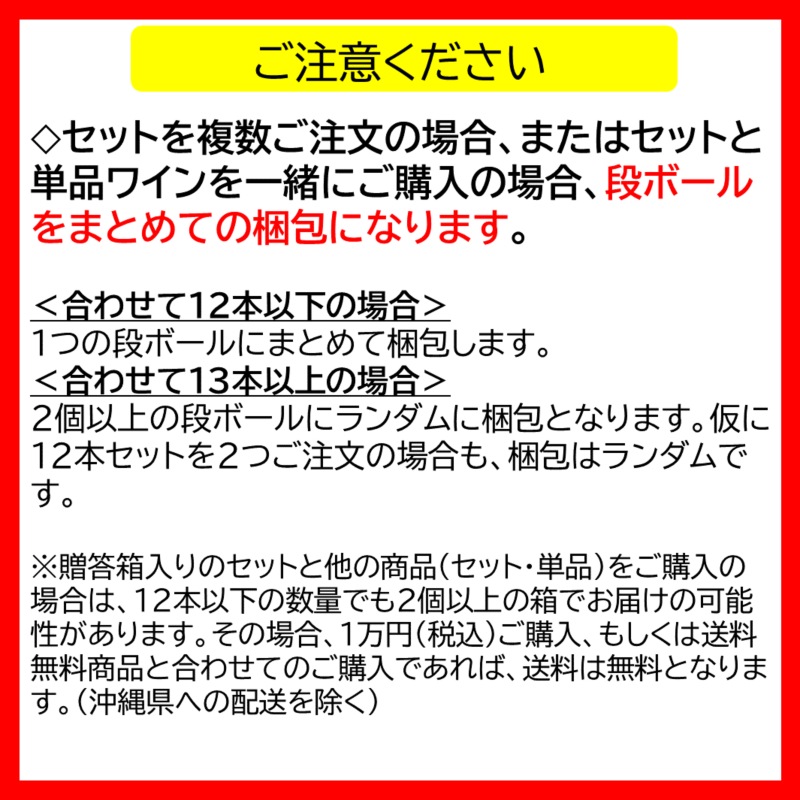 ご注意ください

◇セットを複数ご注文の場合、またはセットと単品ワインを一緒にご購入の場合、段ボールをまとめての梱包になります。

＜合わせて12本以下の場合＞
1つの段ボールにまとめて梱包します。
＜合わせて13本以上の場合＞
2個以上の段ボールにランダムに梱包となります。仮に12本セットを2つご注文の場合も、梱包はランダムです。

※贈答箱入りのセットと他の商品(セット・単品)をご購入の場合は、12本以下の数量でも2個以上の箱でお届けの可能性があります。その場合、1万円(税込)ご購入、もしくは送料無料商品と合わせてのご購入であれば、送料は無料となります。(沖縄県への配送を除く)